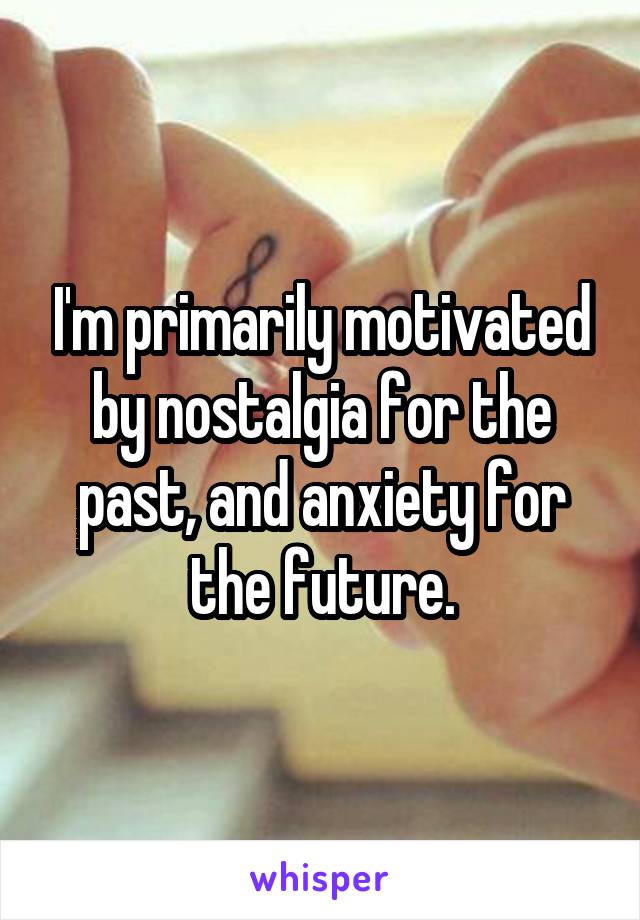 I'm primarily motivated by nostalgia for the past, and anxiety for the future.

whisper